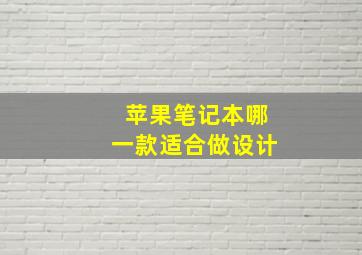 苹果笔记本哪一款适合做设计